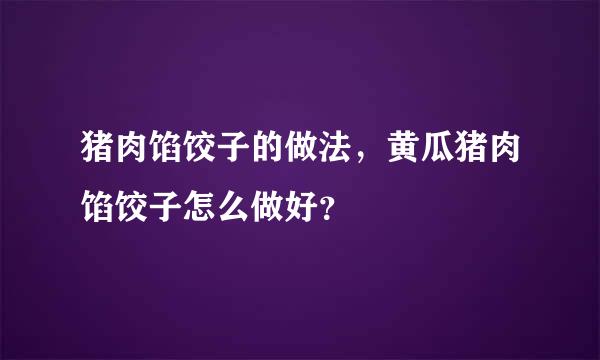 猪肉馅饺子的做法，黄瓜猪肉馅饺子怎么做好?